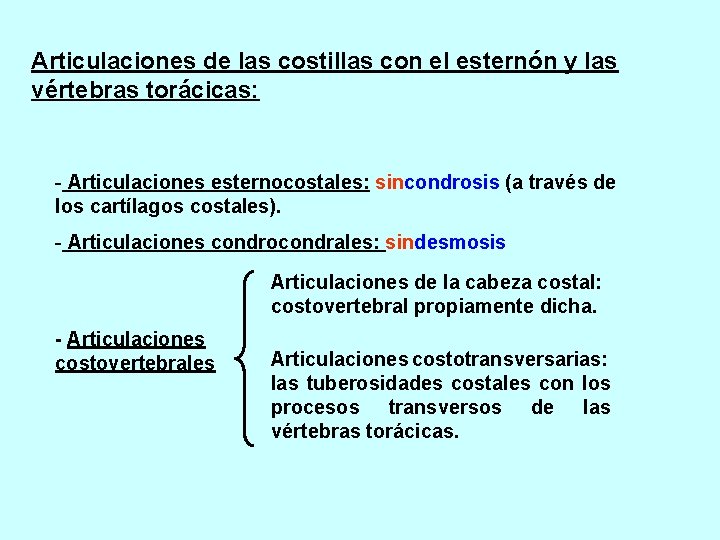 Articulaciones de las costillas con el esternón y las vértebras torácicas:

- Articulaciones esternocostales: sincondrosis (a través de los cartílagos costales).

- Articulaciones condrocondrales: sindesmosis

- Articulaciones costovertebrales

Articulaciones de la cabeza costal: costovertebral propiamente dicha.

Articulaciones costotransversarias: las tuberosidades costales con los procesos transversos de las vértebras torácicas.